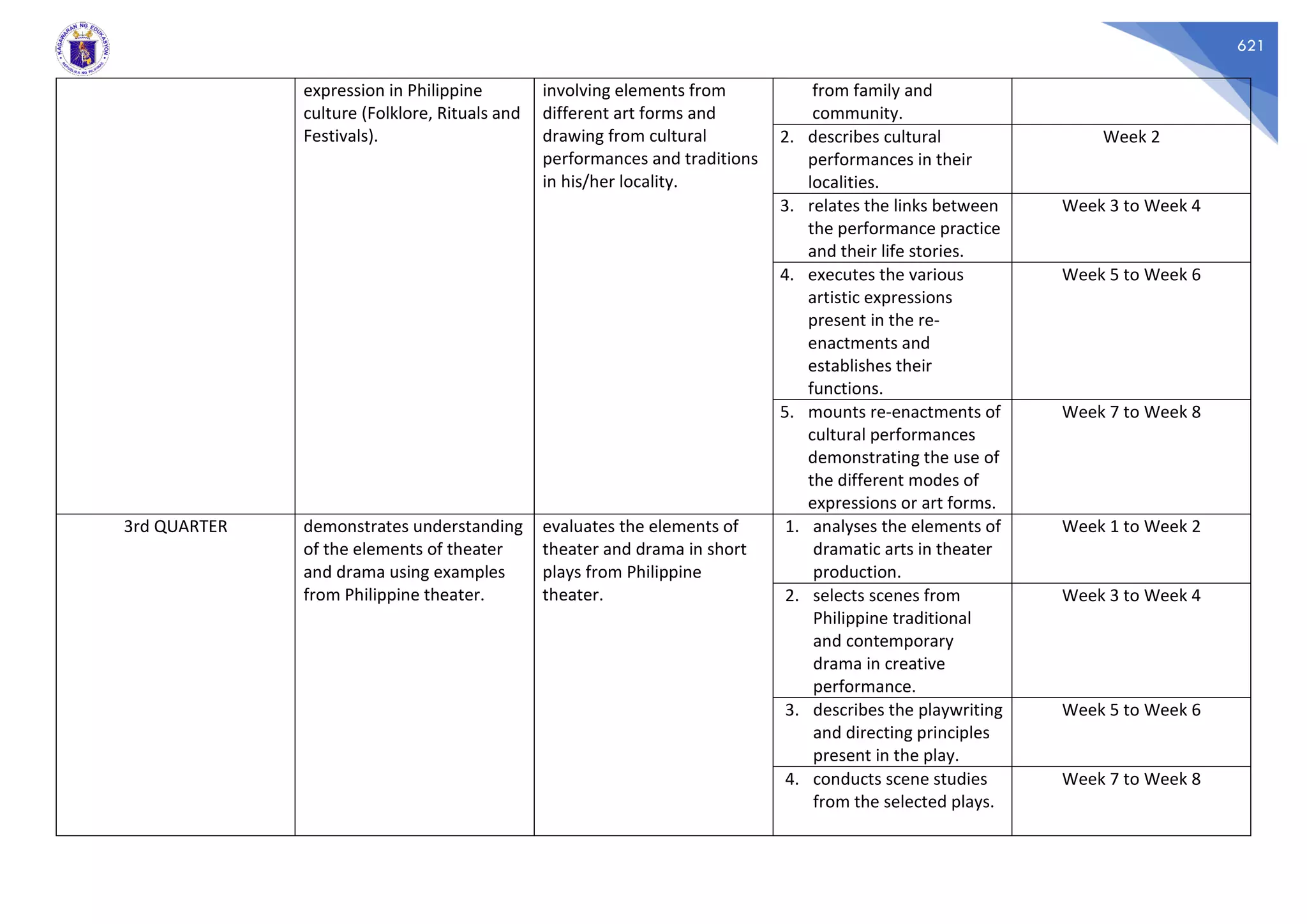 KAGAWARAN NG EDUKASYON
REPUBLIKA NG PILIPINAS

621

| | | | | |
|---|---|---|---|---|
| | expression in Philippine culture (Folklore, Rituals and Festivals). | involving elements from different art forms and drawing from cultural performances and traditions in his/her locality. | from family and community. | |
| | | | 2. describes cultural performances in their localities. | Week 2 |
| | | | 3. relates the links between the performance practice and their life stories. | Week 3 to Week 4 |
| | | | 4. executes the various artistic expressions present in the re-enactments and establishes their functions. | Week 5 to Week 6 |
| | | | 5. mounts re-enactments of cultural performances demonstrating the use of the different modes of expressions or art forms. | Week 7 to Week 8 |
| 3rd QUARTER | demonstrates understanding of the elements of theater and drama using examples from Philippine theater. | evaluates the elements of theater and drama in short plays from Philippine theater. | 1. analyses the elements of dramatic arts in theater production. | Week 1 to Week 2 |
| | | | 2. selects scenes from Philippine traditional and contemporary drama in creative performance. | Week 3 to Week 4 |
| | | | 3. describes the playwriting and directing principles present in the play. | Week 5 to Week 6 |
| | | | 4. conducts scene studies from the selected plays. | Week 7 to Week 8 |